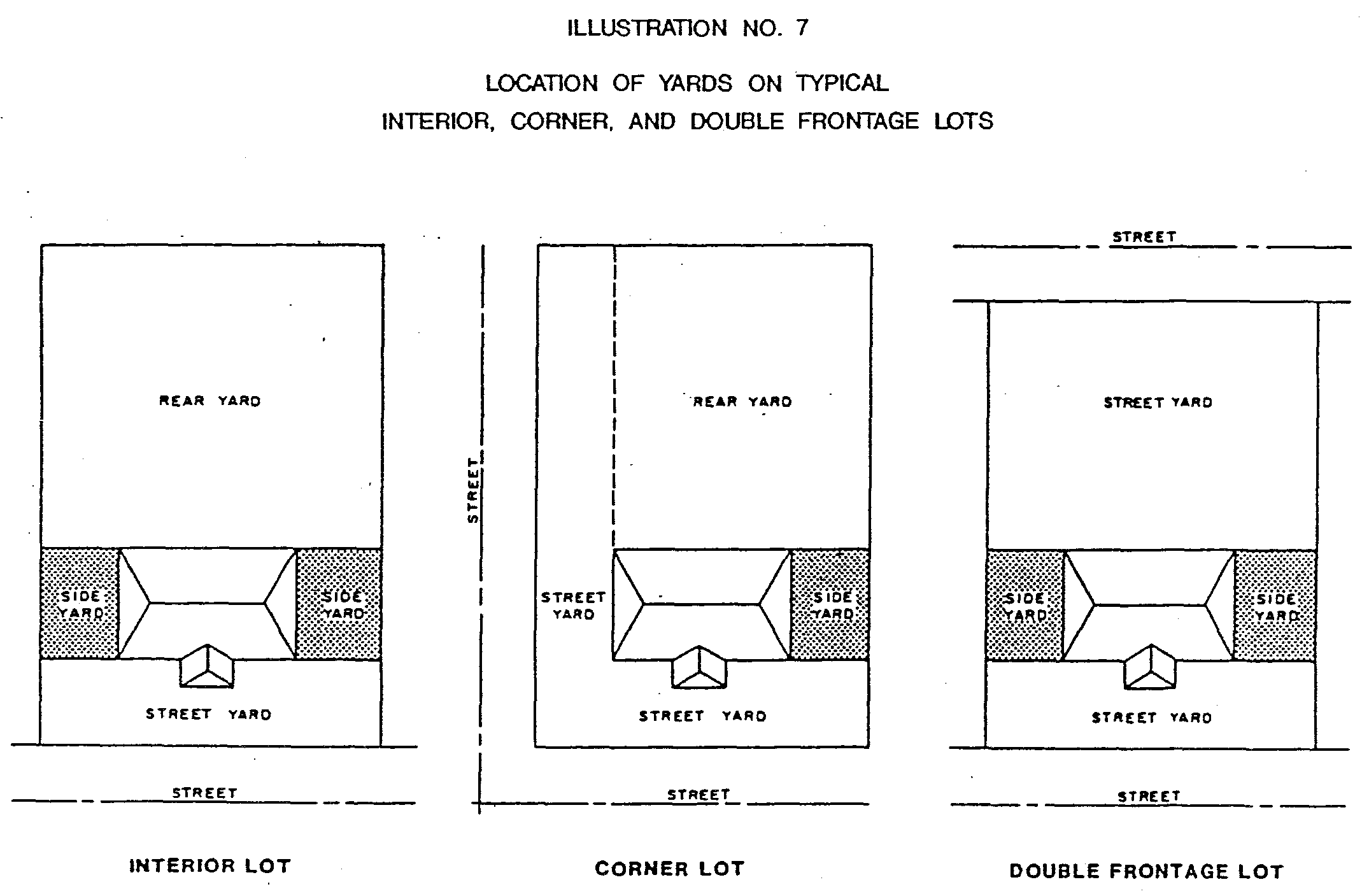 ILLUSTRATION NO. 7

LOCATION OF YARDS ON TYPICAL
INTERIOR, CORNER, AND DOUBLE FRONTAGE LOTS

REAR YARD

SIDE YARD

SIDE YARD

STREET YARD

STREET

INTERIOR LOT

STREET

REAR YARD

STREET YARD

SIDE YARD

STREET YARD

STREET

CORNER LOT

STREET

STREET YARD

SIDE YARD

SIDE YARD

STREET YARD

STREET

DOUBLE FRONTAGE LOT